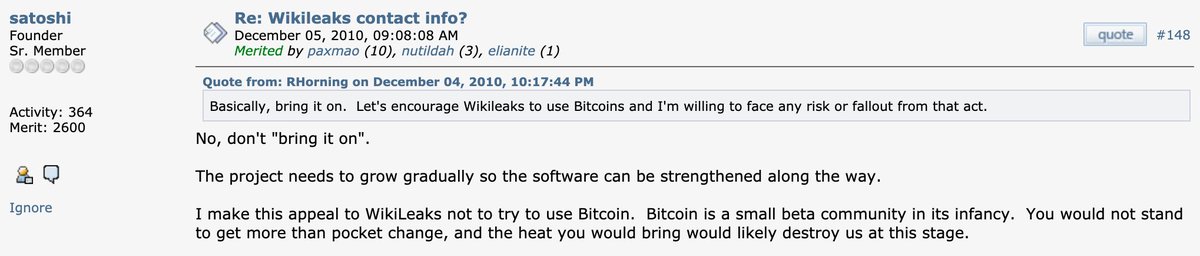 satoshi
Founder
Sr. Member

Activity: 364
Merit: 2600

Ignore

Re: Wikileaks contact info?
December 05, 2010, 09:08:08 AM
Merited by paxmao (10), nutildah (3), elianite (1)

quote #148

Quote from: RHorning on December 04, 2010, 10:17:44 PM
Basically, bring it on. Let's encourage Wikileaks to use Bitcoins and I'm willing to face any risk or fallout from that act.

No, don't "bring it on".

The project needs to grow gradually so the software can be strengthened along the way.

I make this appeal to WikiLeaks not to try to use Bitcoin. Bitcoin is a small beta community in its infancy. You would not stand to get more than pocket change, and the heat you would bring would likely destroy us at this stage.